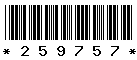 * 2 5 9 7 5 7 *